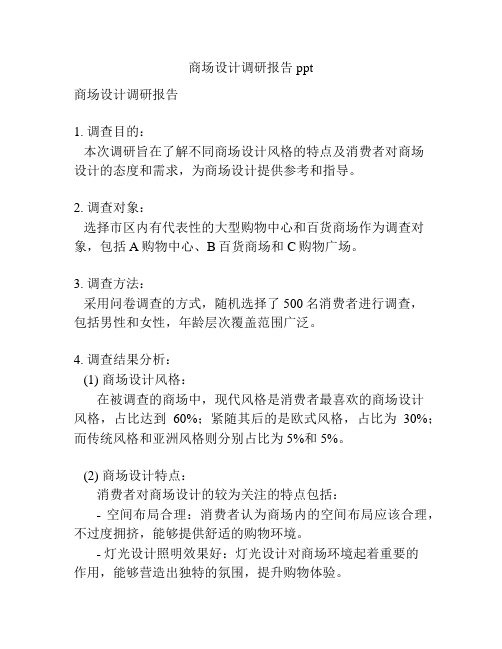 商场设计调研报告 ppt

商场设计调研报告

1. 调查目的：
本次调研旨在了解不同商场设计风格的特点及消费者对商场设计的态度和需求，为商场设计提供参考和指导。

2. 调查对象：
选择市区内有代表性的大型购物中心和百货商场作为调查对象，包括 A 购物中心、B 百货商场和 C 购物广场。

3. 调查方法：
采用问卷调查的方式，随机选择了 500 名消费者进行调查，包括男性和女性，年龄层次覆盖范围广泛。

4. 调查结果分析：
(1) 商场设计风格：
在被调查的商场中，现代风格是消费者最喜欢的商场设计风格，占比达到 60%；紧随其后的是欧式风格，占比为 30%；而传统风格和亚洲风格则分别占比为 5%和 5%。

(2) 商场设计特点：
消费者对商场设计的较为关注的特点包括：
- 空间布局合理：消费者认为商场内的空间布局应该合理，不过度拥挤，能够提供舒适的购物环境。
- 灯光设计照明效果好：灯光设计对商场环境起着重要的作用，能够营造出独特的氛围，提升购物体验。